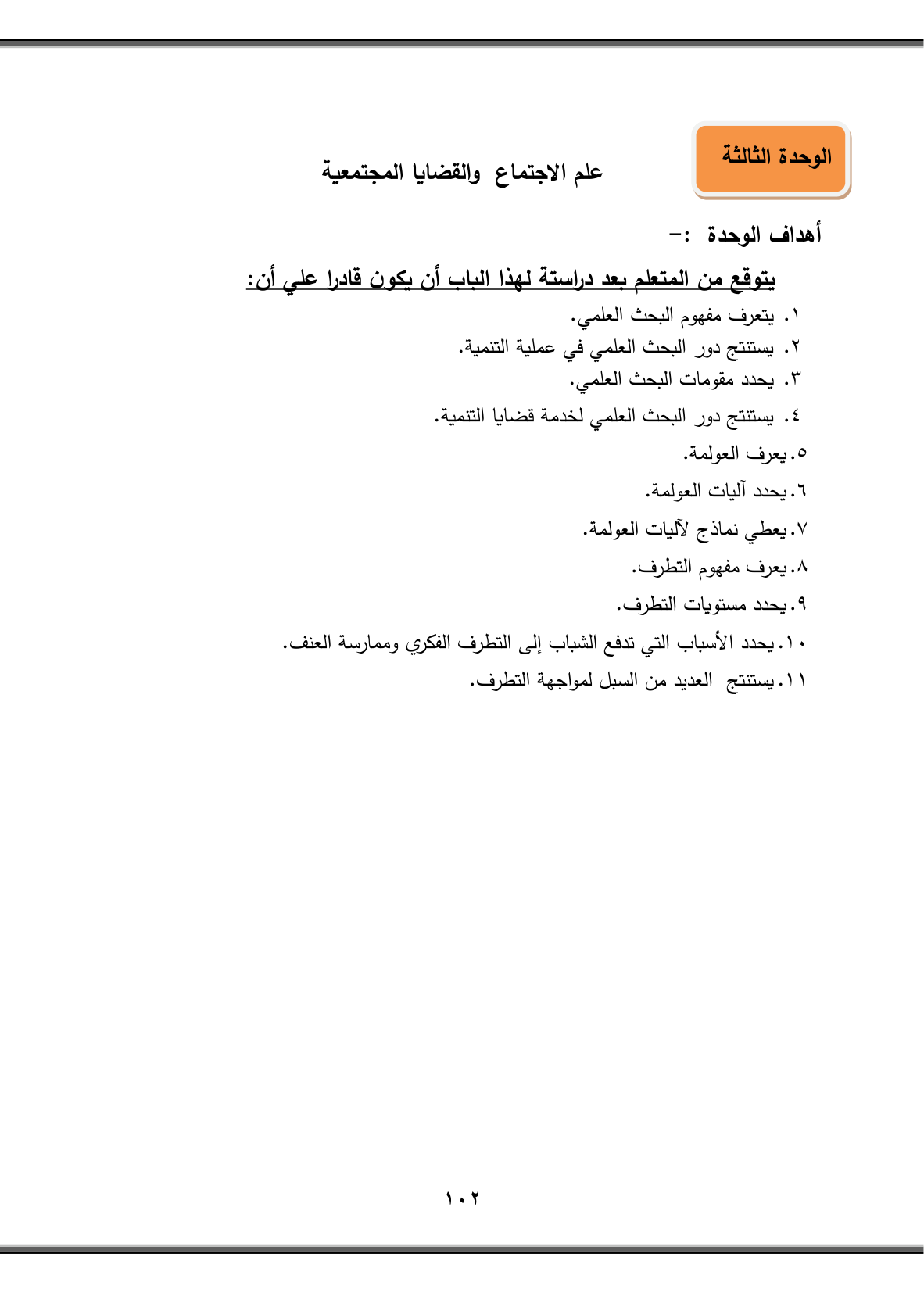 الوحدة الثالثة

علم الاجتماع والقضايا المجتمعية

أهداف الوحدة :-

يتوقع من المتعلم بعد دراستة لهذا الباب أن يكون قادرا علي أن:

١. يتعرف مفهوم البحث العلمي.
٢. يستنتج دور البحث العلمي في عملية التنمية.
٣. يحدد مقومات البحث العلمي.
٤. يستنتج دور البحث العلمي لخدمة قضايا التنمية.
٥. يعرف العولمة.
٦. يحدد آليات العولمة.
٧. يعطي نماذج لآليات العولمة.
٨. يعرف مفهوم التطرف.
٩. يحدد مستويات التطرف.
١٠. يحدد الأسباب التي تدفع الشباب إلى التطرف الفكري وممارسة العنف.
١١. يستنتج العديد من السبل لمواجهة التطرف.

١٠٢